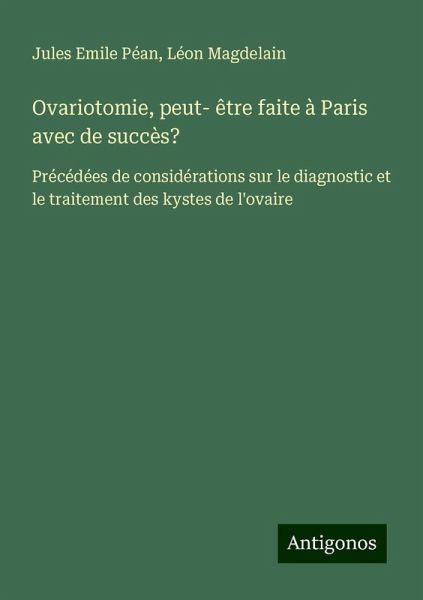 Jules Emile Péan, Léon Magdelain

Ovariotomie, peut- être faite à Paris avec de succès?

Précédées de considérations sur le diagnostic et le traitement des kystes de l'ovaire

Antigonos